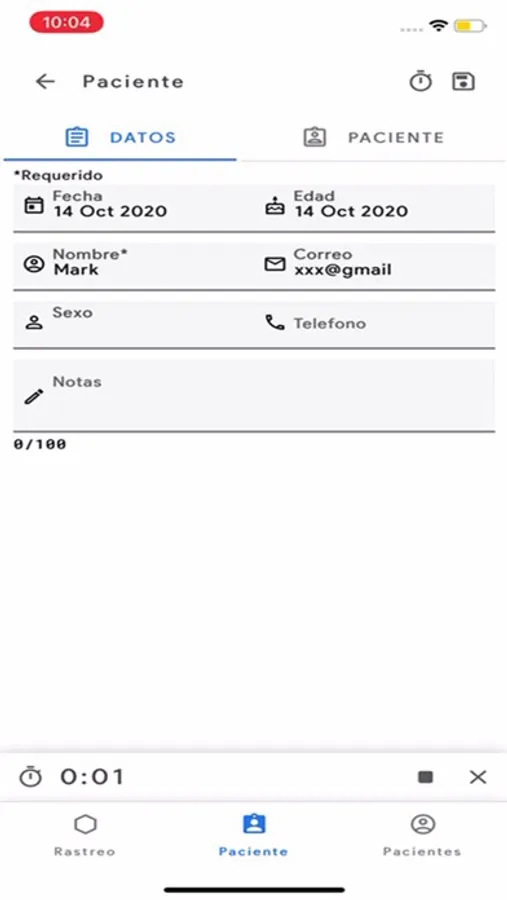 10:04

Paciente

DATOS
PACIENTE

*Requerido

Fecha
14 Oct 2020

Edad
14 Oct 2020

Nombre*
Mark

Correo
xxx@gmail

Sexo

Telefono

Notas

0/100

0:01

Rastreo
Paciente
Pacientes